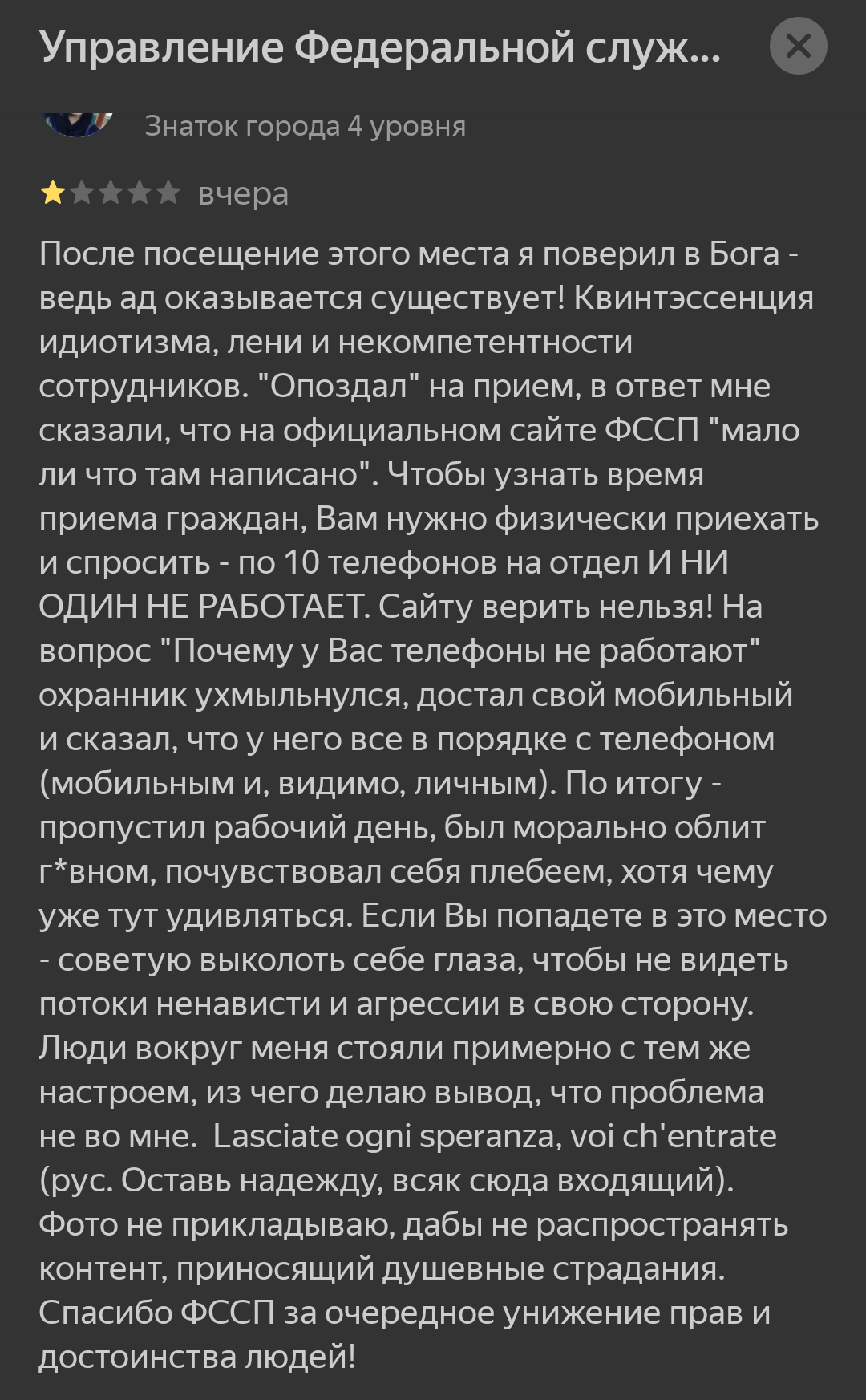 Управление Федеральной служ...

Знаток города 4 уровня

вчера

После посещение этого места я поверил в Бога - ведь ад оказывается существует! Квинтэссенция идиотизма, лени и некомпетентности сотрудников. "Опоздал" на прием, в ответ мне сказали, что на официальном сайте ФССП "мало ли что там написано". Чтобы узнать время приема граждан, Вам нужно физически приехать и спросить - по 10 телефонов на отдел И НИ ОДИН НЕ РАБОТАЕТ. Сайту верить нельзя! На вопрос "Почему у Вас телефоны не работают" охранник ухмыльнулся, достал свой мобильный и сказал, что у него все в порядке с телефоном (мобильным и, видимо, личным). По итогу - пропустил рабочий день, был морально облит г*вном, почувствовал себя плебеем, хотя чему уже тут удивляться. Если Вы попадете в это место - советую выколоть себе глаза, чтобы не видеть потоки ненависти и агрессии в свою сторону. Люди вокруг меня стояли примерно с тем же настроем, из чего делаю вывод, что проблема не во мне. Lasciate ogni speranza, voi ch'entrate (рус. Оставь надежду, всяк сюда входящий). Фото не прикладываю, дабы не распространять контент, приносящий душевные страдания. Спасибо ФССП за очередное унижение прав и достоинства людей!